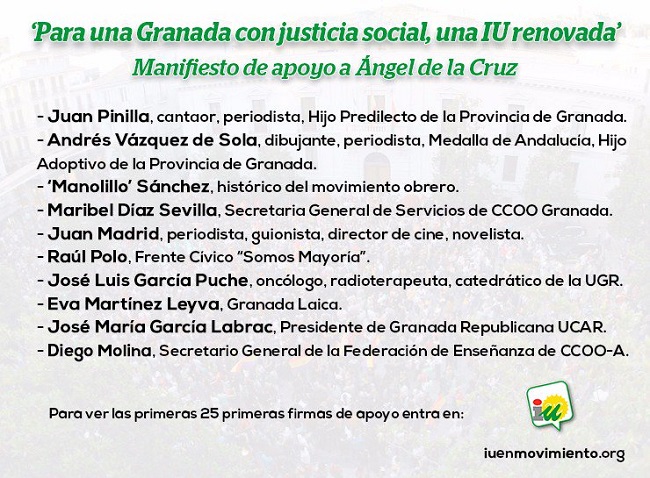 'Para una Granada con justicia social, una IU renovada'
Manifiesto de apoyo a Ángel de la Cruz

- Juan Pinilla, cantaor, periodista, Hijo Predilecto de la Provincia de Granada.
- Andrés Vázquez de Sola, dibujante, periodista, Medalla de Andalucía, Hijo Adoptivo de la Provincia de Granada.
- 'Manolillo' Sánchez, histórico del movimiento obrero.
- Maribel Díaz Sevilla, Secretaria General de Servicios de CCOO Granada.
- Juan Madrid, periodista, guionista, director de cine, novelista.
- Raúl Polo, Frente Cívico "Somos Mayoría".
- José Luis García Puche, oncólogo, radioterapeuta, catedrático de la UGR.
- Eva Martínez Leyva, Granada Laica.
- José María García Labrac, Presidente de Granada Republicana UCAR.
- Diego Molina, Secretario General de la Federación de Enseñanza de CCOO-A.

Para ver las primeras 25 primeras firmas de apoyo entra en:

iu

iuenmovimiento.org